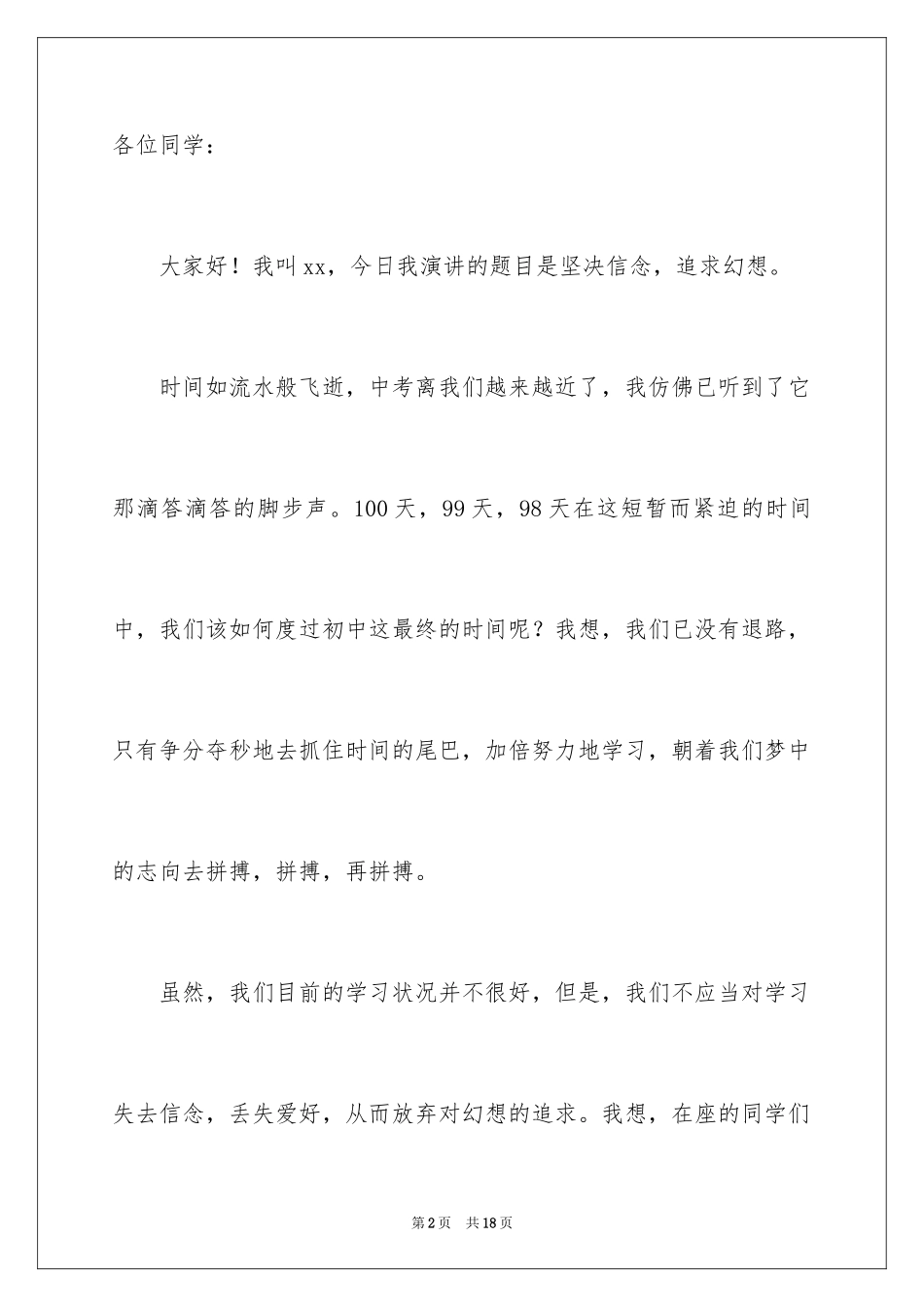 各位同学：

大家好！我叫xx，今日我演讲的题目是坚决信念，追求幻想。

时间如流水般飞逝，中考离我们越来越近了，我仿佛已听到了它那滴答滴答的脚步声。100天，99天，98天在这短暂而紧迫的时间中，我们该如何度过初中这最终的时间呢？我想，我们已没有退路，只有争分夺秒地去抓住时间的尾巴，加倍努力地学习，朝着我们梦中的志向去拼搏，拼搏，再拼搏。

虽然，我们目前的学习状况并不很好，但是，我们不应当对学习失去信念，丢失爱好，从而放弃对幻想的追求。我想，在座的同学们

第2页　共18页